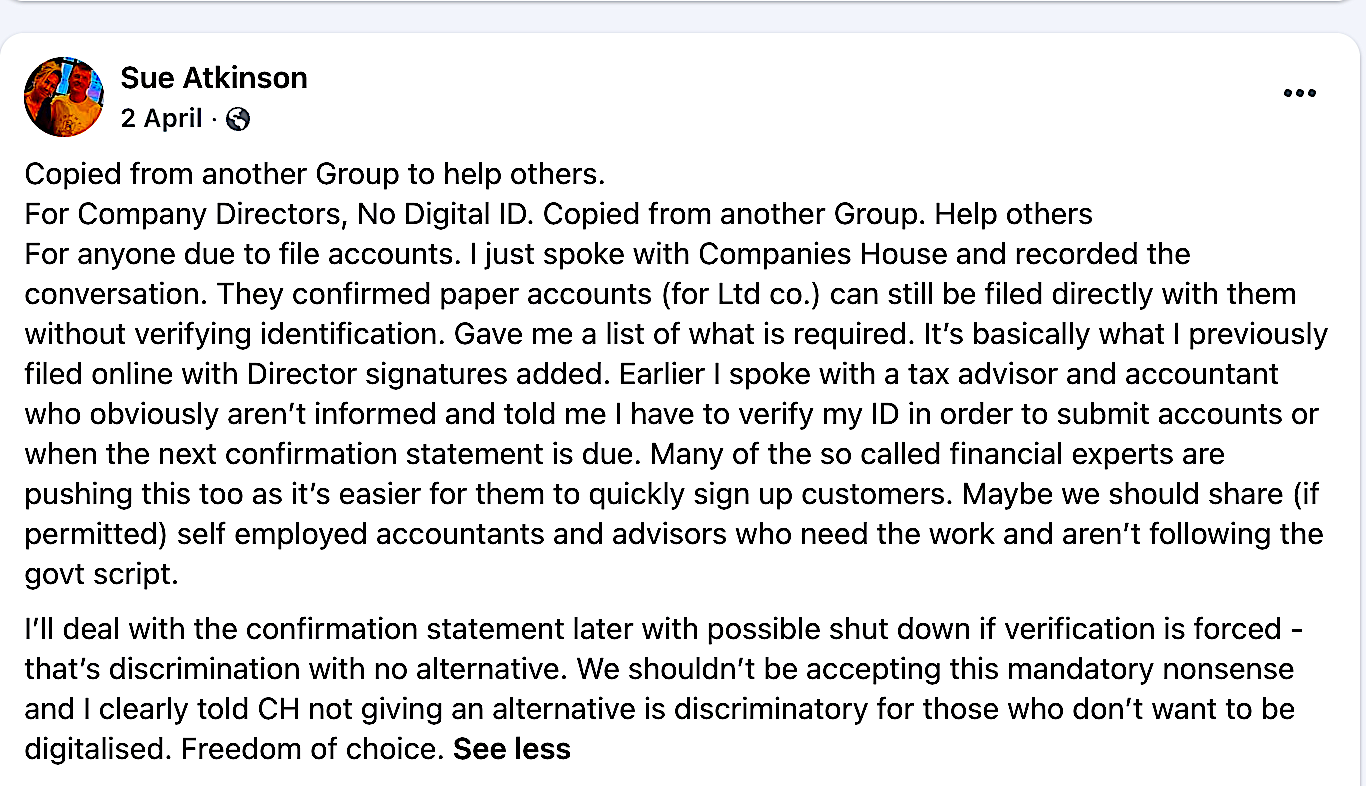 Sue Atkinson
2 April ·

Copied from another Group to help others.
For Company Directors, No Digital ID. Copied from another Group. Help others
For anyone due to file accounts. I just spoke with Companies House and recorded the conversation. They confirmed paper accounts (for Ltd co.) can still be filed directly with them without verifying identification. Gave me a list of what is required. It's basically what I previously filed online with Director signatures added. Earlier I spoke with a tax advisor and accountant who obviously aren't informed and told me I have to verify my ID in order to submit accounts or when the next confirmation statement is due. Many of the so called financial experts are pushing this too as it's easier for them to quickly sign up customers. Maybe we should share (if permitted) self employed accountants and advisors who need the work and aren't following the govt script.

I'll deal with the confirmation statement later with possible shut down if verification is forced - that's discrimination with no alternative. We shouldn't be accepting this mandatory nonsense and I clearly told CH not giving an alternative is discriminatory for those who don't want to be digitalised. Freedom of choice. See less